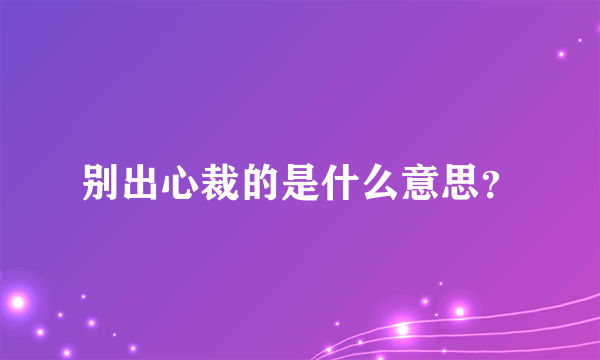 别出心裁的是什么意思?